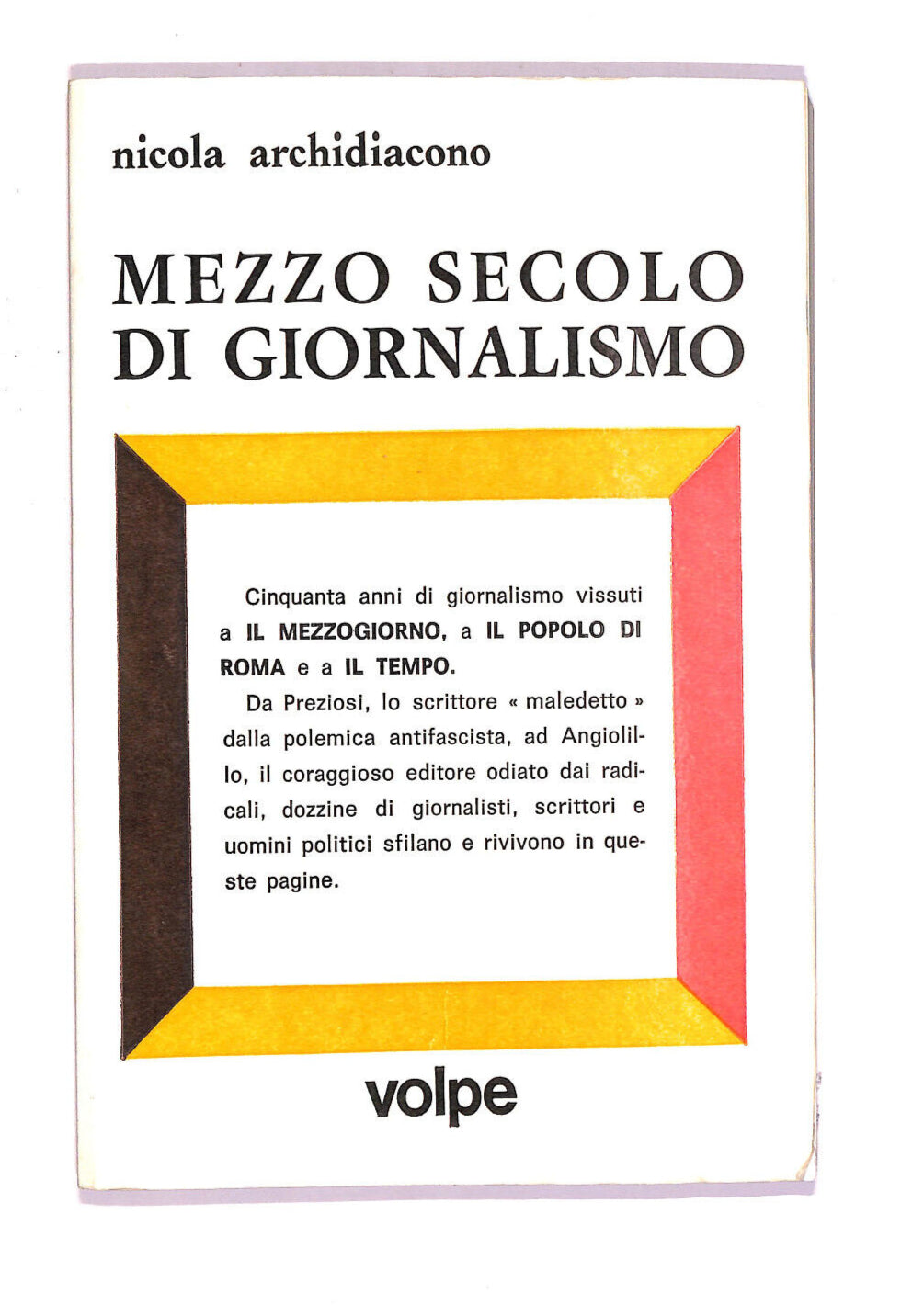 nicola archidiacono

MEZZO SECOLO DI GIORNALISMO

Cinquanta anni di giornalismo vissuti a IL MEZZOGIORNO, a IL POPOLO DI ROMA e a IL TEMPO.

Da Preziosi, lo scrittore « maledetto » dalla polemica antifascista, ad Angiolillo, il coraggioso editore odiato dai radicali, dozzine di giornalisti, scrittori e uomini politici sfilano e rivivono in queste pagine.

volpe